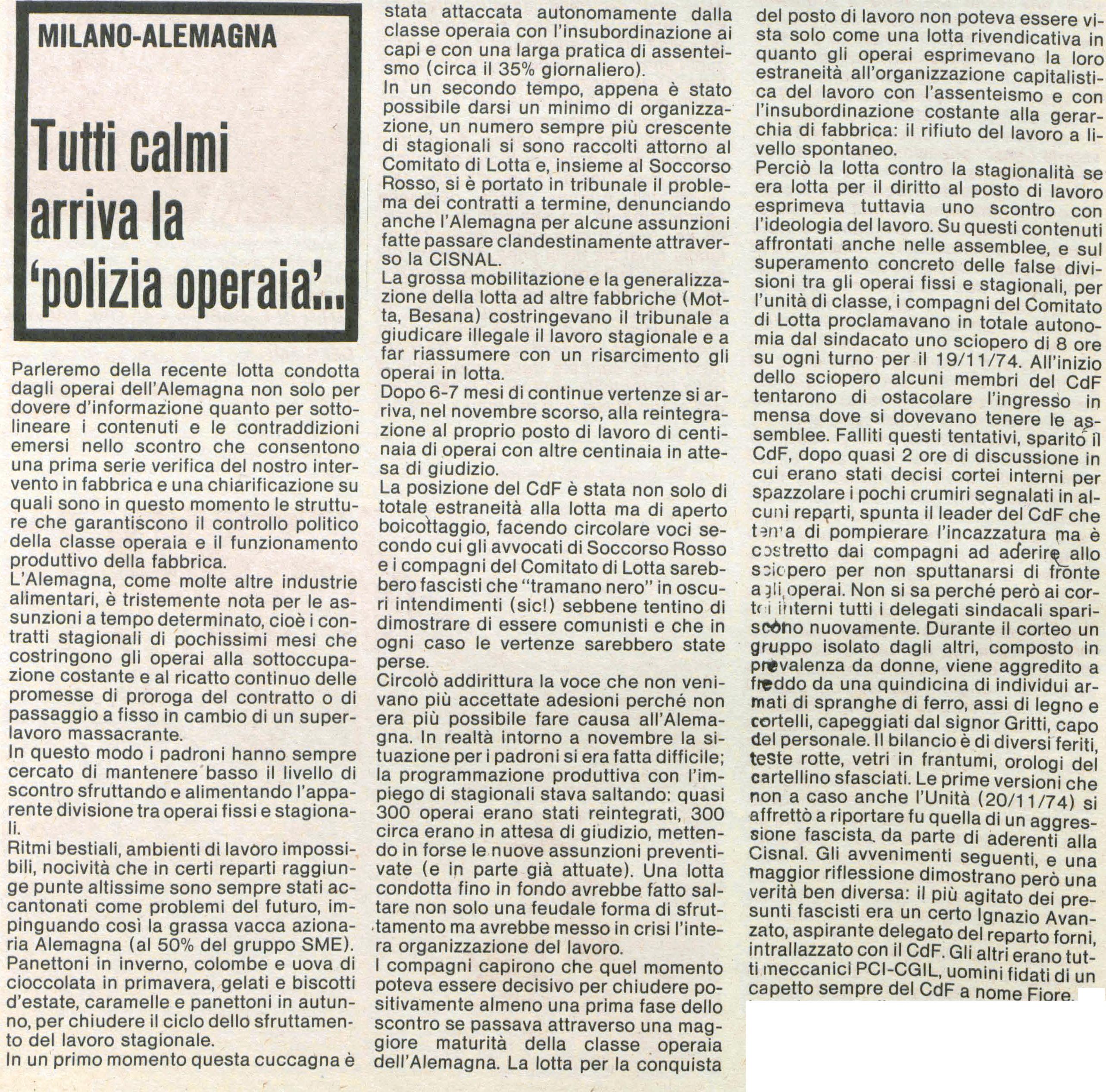 MILANO-ALEMAGNA

Tutti calmi arriva la 'polizia operaia'...

Parleremo della recente lotta condotta dagli operai dell'Alemagna non solo per dovere d'informazione quanto per sottolineare i contenuti e le contraddizioni emersi nello scontro che consentono una prima serie verifica del nostro intervento in fabbrica e una chiarificazione su quali sono in questo momento le strutture che garantiscono il controllo politico della classe operaia e il funzionamento produttivo della fabbrica.
L'Alemagna, come molte altre industrie alimentari, è tristemente nota per le assunzioni a tempo determinato, cioè i contratti stagionali di pochissimi mesi che costringono gli operai alla sottoccupazione costante e al ricatto continuo delle promesse di proroga del contratto o di passaggio a fisso in cambio di un superlavoro massacrante.
In questo modo i padroni hanno sempre cercato di mantenere basso il livello di scontro sfruttando e alimentando l'apparente divisione tra operai fissi e stagionali.
Ritmi bestiali, ambienti di lavoro impossibili, nocività che in certi reparti raggiunge punte altissime sono sempre stati accantonati come problemi del futuro, impinguando così la grassa vacca azionaria Alemagna (al 50% del gruppo SME).
Panettoni in inverno, colombe e uova di cioccolata in primavera, gelati e biscotti d'estate, caramelle e panettoni in autunno, per chiudere il ciclo dello sfruttamento del lavoro stagionale.
In un primo momento questa cuccagna è stata attaccata autonomamente dalla classe operaia con l'insubordinazione ai capi e con una larga pratica di assenteismo (circa il 35% giornaliero).
In un secondo tempo, appena è stato possibile darsi un minimo di organizzazione, un numero sempre più crescente di stagionali si sono raccolti attorno al Comitato di Lotta e, insieme al Soccorso Rosso, si è portato in tribunale il problema dei contratti a termine, denunciando anche l'Alemagna per alcune assunzioni fatte passare clandestinamente attraverso la CISNAL.
La grossa mobilitazione e la generalizzazione della lotta ad altre fabbriche (Motta, Besana) costringevano il tribunale a giudicare illegale il lavoro stagionale e a far riassumere con un risarcimento gli operai in lotta.
Dopo 6-7 mesi di continue vertenze si arriva, nel novembre scorso, alla reintegrazione al proprio posto di lavoro di centinaia di operai con altre centinaia in attesa di giudizio.
La posizione del CdF è stata non solo di totale estraneità alla lotta ma di aperto boicottaggio, facendo circolare voci secondo cui gli avvocati di Soccorso Rosso e i compagni del Comitato di Lotta sarebbero fascisti che "tramano nero" in oscuri intendimenti (sic!) sebbene tentino di dimostrare di essere comunisti e che in ogni caso le vertenze sarebbero state perse.
Circolò addirittura la voce che non venivano più accettate adesioni perché non era più possibile fare causa all'Alemagna. In realtà intorno a novembre la situazione per i padroni si era fatta difficile; la programmazione produttiva con l'impiego di stagionali stava saltando: quasi 300 operai erano stati reintegrati, 300 circa erano in attesa di giudizio, mettendo in forse le nuove assunzioni preventivate (e in parte già attuate). Una lotta condotta fino in fondo avrebbe fatto saltare non solo una feudale forma di sfruttamento ma avrebbe messo in crisi l'intera organizzazione del lavoro.
I compagni capirono che quel momento poteva essere decisivo per chiudere positivamente almeno una prima fase dello scontro se passava attraverso una maggiore maturità della classe operaia dell'Alemagna. La lotta per la conquista del posto di lavoro non poteva essere vista solo come una lotta rivendicativa in quanto gli operai esprimevano la loro estraneità all'organizzazione capitalistica del lavoro con l'assenteismo e con l'insubordinazione costante alla gerarchia di fabbrica: il rifiuto del lavoro a livello spontaneo.
Perciò la lotta contro la stagionalità se era lotta per il diritto al posto di lavoro esprimeva tuttavia uno scontro con l'ideologia del lavoro. Su questi contenuti affrontati anche nelle assemblee, e sul superamento concreto delle false divisioni tra gli operai fissi e stagionali, per l'unità di classe, i compagni del Comitato di Lotta proclamavano in totale autonomia dal sindacato uno sciopero di 8 ore su ogni turno per il 19/11/74. All'inizio dello sciopero alcuni membri del CdF tentarono di ostacolare l'ingresso in mensa dove si dovevano tenere le assemblee. Falliti questi tentativi, sparito il CdF, dopo quasi 2 ore di discussione in cui erano stati decisi cortei interni per spazzolare i pochi crumiri segnalati in alcuni reparti, spunta il leader del CdF che tenta di pompierare l'incazzatura ma è costretto dai compagni ad aderire allo sciopero per non sputtanarsi di fronte agli operai. Non si sa perché però ai cortei interni tutti i delegati sindacali spariscono nuovamente. Durante il corteo un gruppo isolato dagli altri, composto in prevalenza da donne, viene aggredito a freddo da una quindicina di individui armati di spranghe di ferro, assi di legno e cortelli, capeggiati dal signor Gritti, capo del personale. Il bilancio è di diversi feriti, teste rotte, vetri in frantumi, orologi del cartellino sfasciati. Le prime versioni che non a caso anche l'Unità (20/11/74) si affrettò a riportare fu quella di un aggressione fascista da parte di aderenti alla Cisnal. Gli avvenimenti seguenti, e una maggior riflessione dimostrano però una verità ben diversa: il più agitato dei presunti fascisti era un certo Ignazio Avanzato, aspirante delegato del reparto forni, intrallazzato con il CdF. Gli altri erano tutti meccanici PCI-CGIL, uomini fidati di un capetto sempre del CdF a nome Fiore.